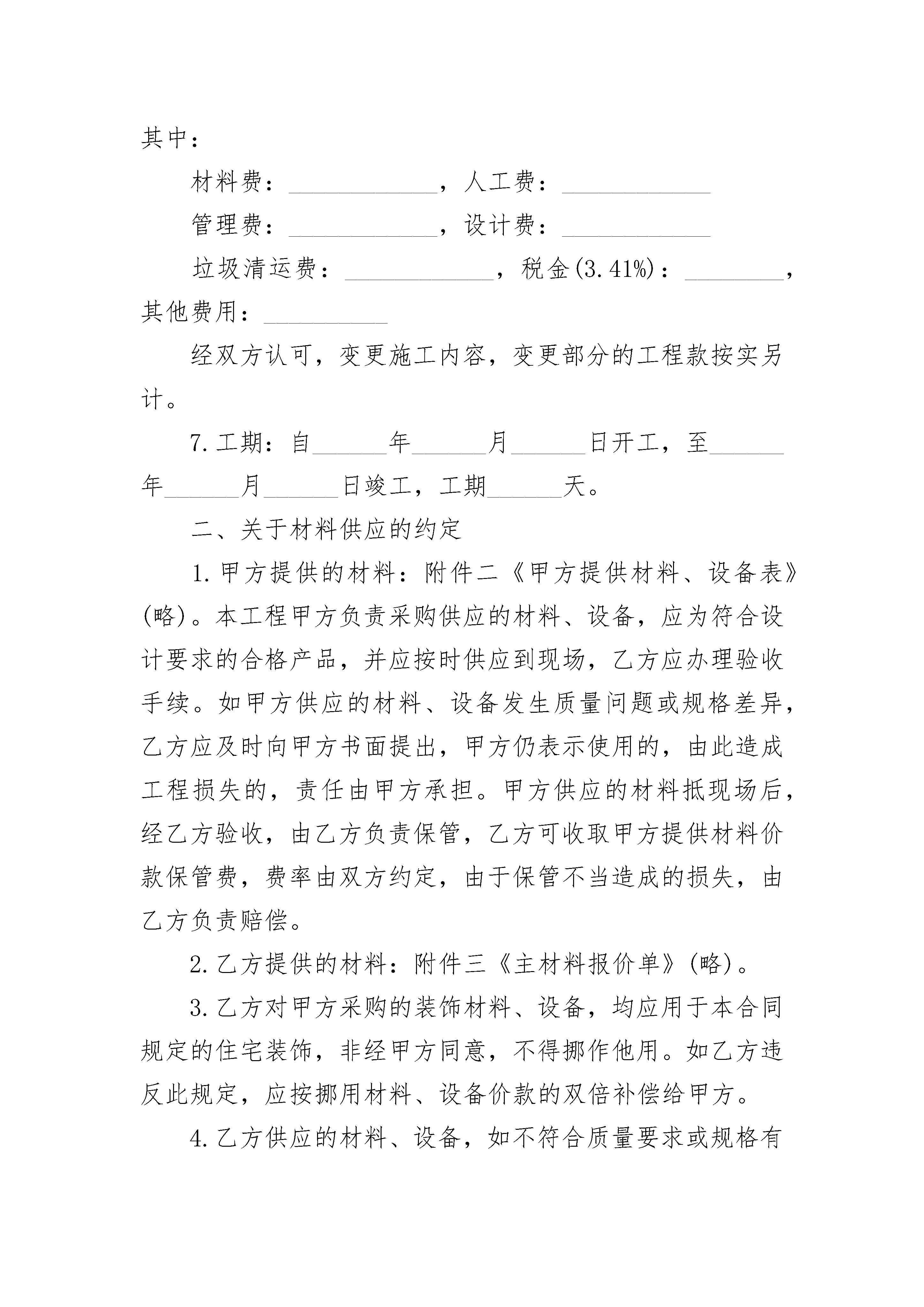 其中：

材料费：____________，人工费：____________

管理费：____________，设计费：____________

垃圾清运费：____________，税金(3.41%)：________，其他费用：__________

经双方认可，变更施工内容，变更部分的工程款按实另计。

7.工期：自______年______月______日开工，至______年______月______日竣工，工期______天。

二、关于材料供应的约定

1.甲方提供的材料：附件二《甲方提供材料、设备表》(略)。本工程甲方负责采购供应的材料、设备，应为符合设计要求的合格产品，并应按时供应到现场，乙方应办理验收手续。如甲方供应的材料、设备发生质量问题或规格差异，乙方应及时向甲方书面提出，甲方仍表示使用的，由此造成工程损失的，责任由甲方承担。甲方供应的材料抵现场后，经乙方验收，由乙方负责保管，乙方可收取甲方提供材料价款保管费，费率由双方约定，由于保管不当造成的损失，由乙方负责赔偿。

2.乙方提供的材料：附件三《主材料报价单》(略)。

3.乙方对甲方采购的装饰材料、设备，均应用于本合同规定的住宅装饰，非经甲方同意，不得挪作他用。如乙方违反此规定，应按挪用材料、设备价款的双倍补偿给甲方。

4.乙方供应的材料、设备，如不符合质量要求或规格有